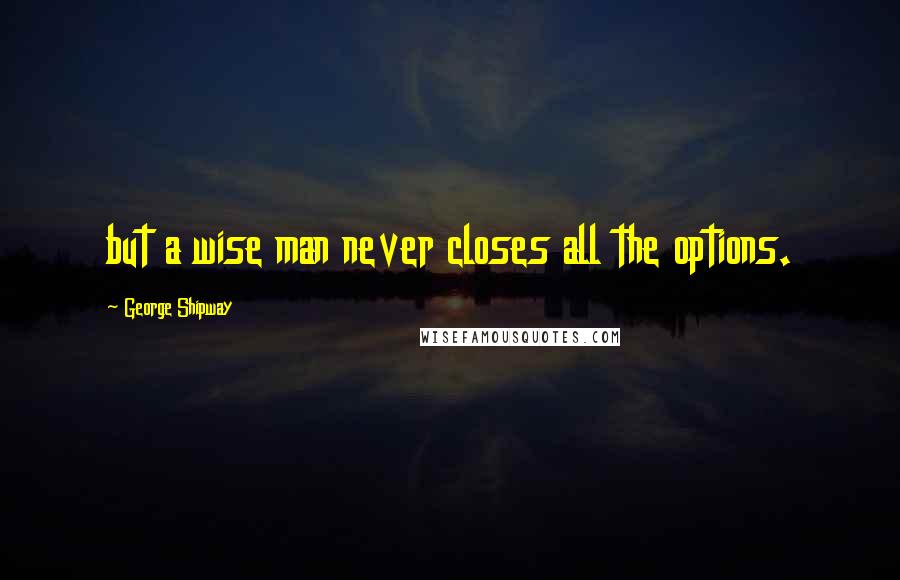 but a wise man never closes all the options.

~ George Shipway

WISEFAMOUSQUOTES.COM